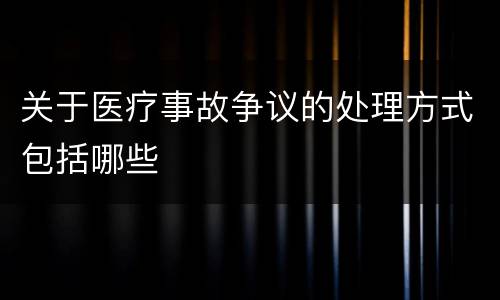 关于医疗事故争议的处理方式包括哪些